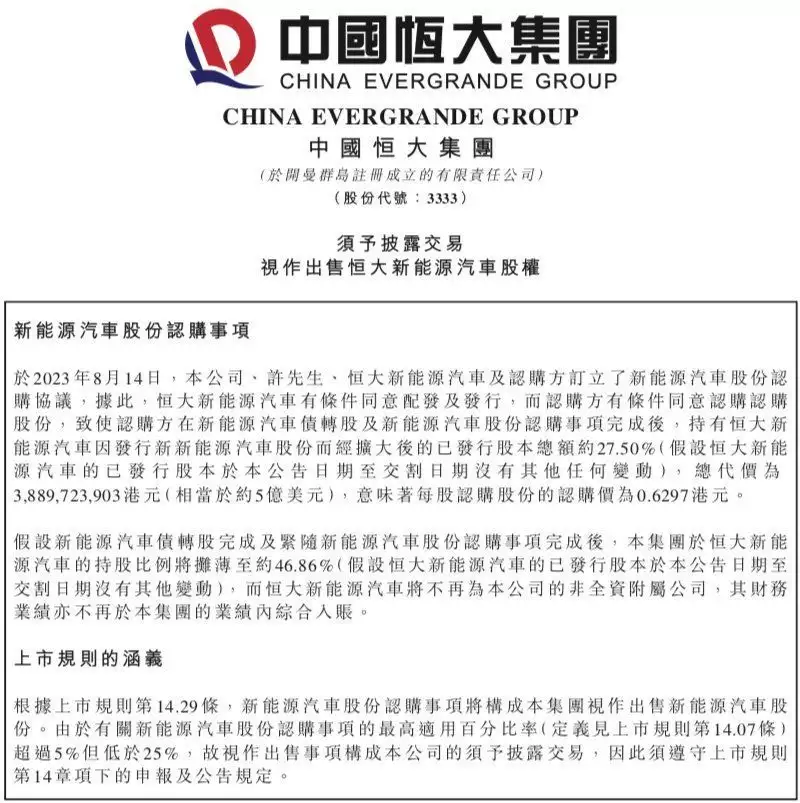 中國恒大集團
CHINA EVERGRANDE GROUP

CHINA EVERGRANDE GROUP
中國恒大集團
(於開曼群島註冊成立的有限責任公司)
(股份代號：3333)

須予披露交易
視作出售恒大新能源汽車股權

新能源汽車股份認購事項

於2023年8月14日，本公司、許先生、恒大新能源汽車及認購方訂立了新能源汽車股份認購協議，據此，恒大新能源汽車有條件同意配發及發行，而認購方有條件同意認購認購股份，致使認購方在新能源汽車債轉股及新能源汽車股份認購事項完成後，持有恒大新能源汽車因發行新新能源汽車股份而經擴大後的已發行股本總額約27.50%(假設恒大新能源汽車的已發行股本於本公告日期至交割日期沒有其他任何變動)，總代價為3,889,723,903港元(相當於約5億美元)，意味著每股認購股份的認購價為0.6297港元。

假設新能源汽車債轉股完成及緊隨新能源汽車股份認購事項完成後，本集團於恒大新能源汽車的持股比例將攤薄至約46.86%(假設恒大新能源汽車的已發行股本於本公告日期至交割日期沒有其他變動)，而恒大新能源汽車將不再為本公司的非全資附屬公司，其財務業績亦不再於本集團的業績內綜合入賬。

上市規則的涵義

根據上市規則第14.29條，新能源汽車股份認購事項將構成本集團視作出售新能源汽車股份。由於有關新能源汽車股份認購事項的最高適用百分比率(定義見上市規則第14.07條)超過5%但低於25%，故視作出售事項構成本公司的須予披露交易，因此須遵守上市規則第14章項下的申報及公告規定。